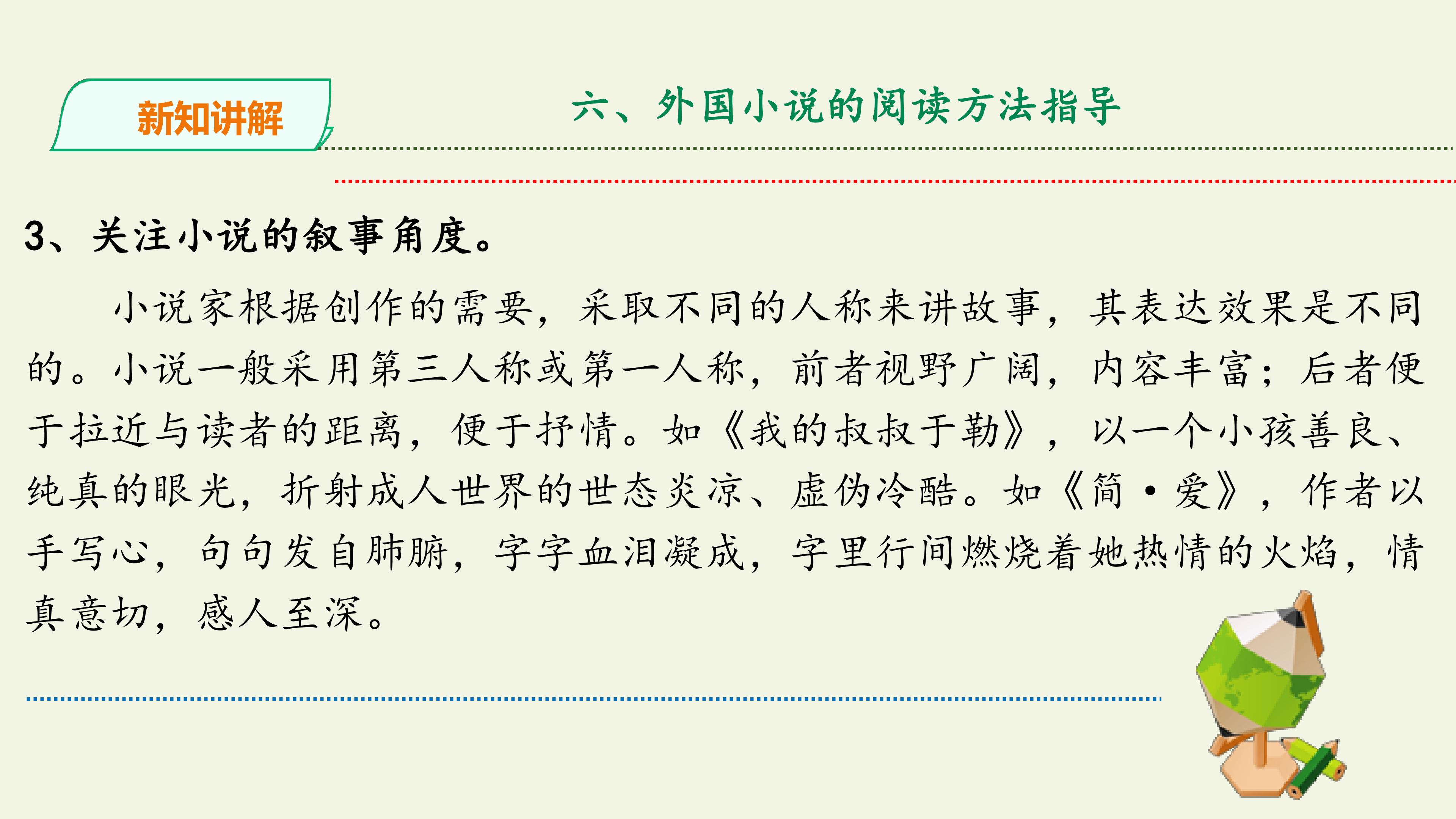 新知讲解

六、外国小说的阅读方法指导

3、关注小说的叙事角度。

小说家根据创作的需要，采取不同的人称来讲故事，其表达效果是不同的。小说一般采用第三人称或第一人称，前者视野广阔，内容丰富；后者便于拉近与读者的距离，便于抒情。如《我的叔叔于勒》，以一个小孩善良、纯真的眼光，折射成人世界的世态炎凉、虚伪冷酷。如《简·爱》，作者以手写心，句句发自肺腑，字字血泪凝成，字里行间燃烧着她热情的火焰，情真意切，感人至深。